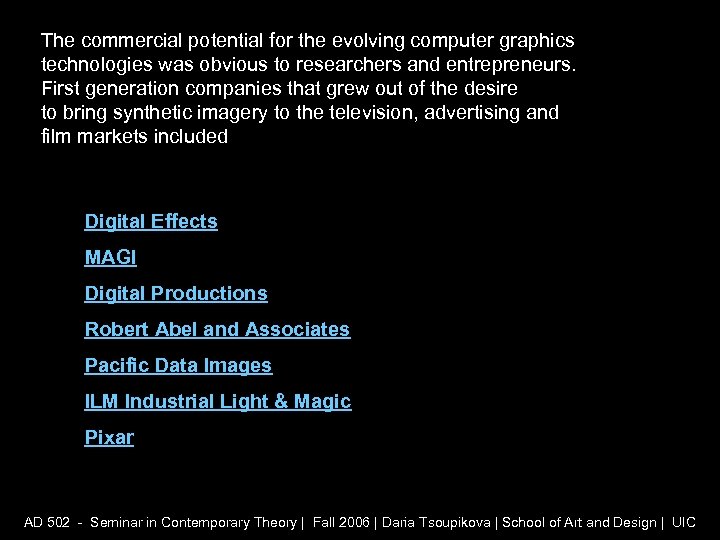 The commercial potential for the evolving computer graphics technologies was obvious to researchers and entrepreneurs. First generation companies that grew out of the desire to bring synthetic imagery to the television, advertising and film markets included

Digital Effects

MAGI

Digital Productions

Robert Abel and Associates

Pacific Data Images

ILM Industrial Light & Magic

Pixar

AD 502 - Seminar in Contemporary Theory | Fall 2006 | Daria Tsoupikova | School of Art and Design | UIC